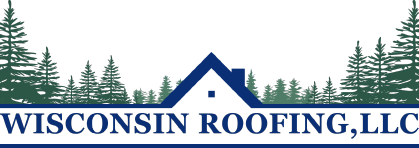 WISCONSIN ROOFING,LLC